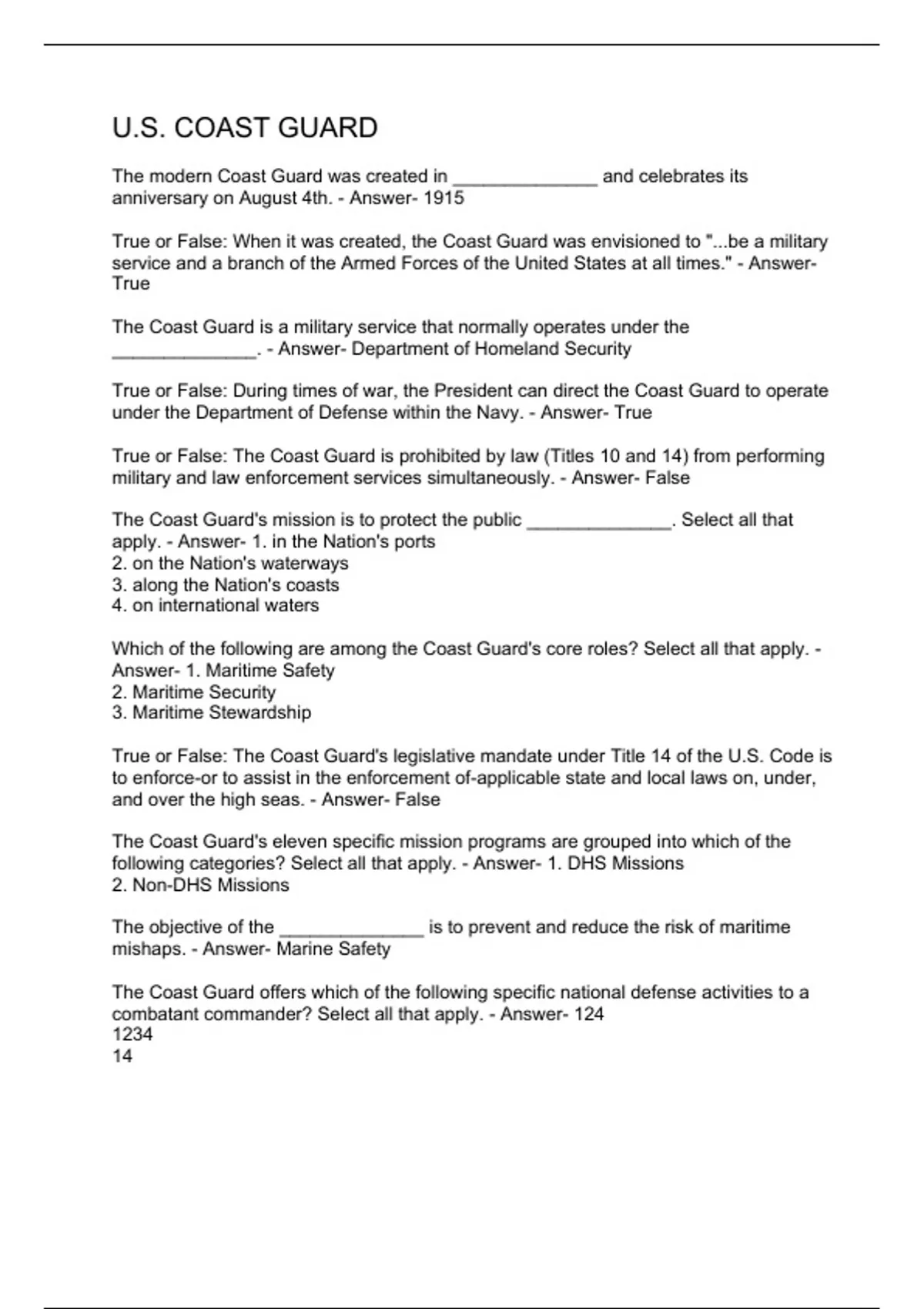 U.S. COAST GUARD

The modern Coast Guard was created in ______________ and celebrates its anniversary on August 4th. - Answer- 1915

True or False: When it was created, the Coast Guard was envisioned to "...be a military service and a branch of the Armed Forces of the United States at all times." - Answer- True

The Coast Guard is a military service that normally operates under the ______________. - Answer- Department of Homeland Security

True or False: During times of war, the President can direct the Coast Guard to operate under the Department of Defense within the Navy. - Answer- True

True or False: The Coast Guard is prohibited by law (Titles 10 and 14) from performing military and law enforcement services simultaneously. - Answer- False

The Coast Guard's mission is to protect the public ______________. Select all that apply. - Answer- 1. in the Nation's ports
2. on the Nation's waterways
3. along the Nation's coasts
4. on international waters

Which of the following are among the Coast Guard's core roles? Select all that apply. - Answer- 1. Maritime Safety
2. Maritime Security
3. Maritime Stewardship

True or False: The Coast Guard's legislative mandate under Title 14 of the U.S. Code is to enforce-or to assist in the enforcement of-applicable state and local laws on, under, and over the high seas. - Answer- False

The Coast Guard's eleven specific mission programs are grouped into which of the following categories? Select all that apply. - Answer- 1. DHS Missions
2. Non-DHS Missions

The objective of the ______________ is to prevent and reduce the risk of maritime mishaps. - Answer- Marine Safety

The Coast Guard offers which of the following specific national defense activities to a combatant commander? Select all that apply. - Answer- 124
1234
14